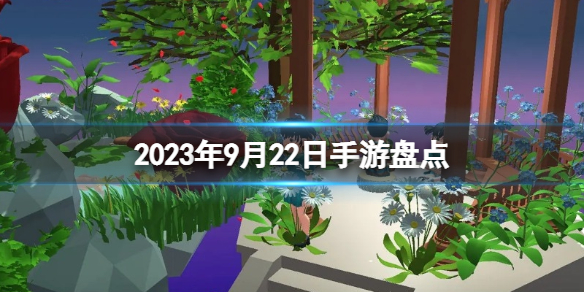 2023年9月22日手游盘点